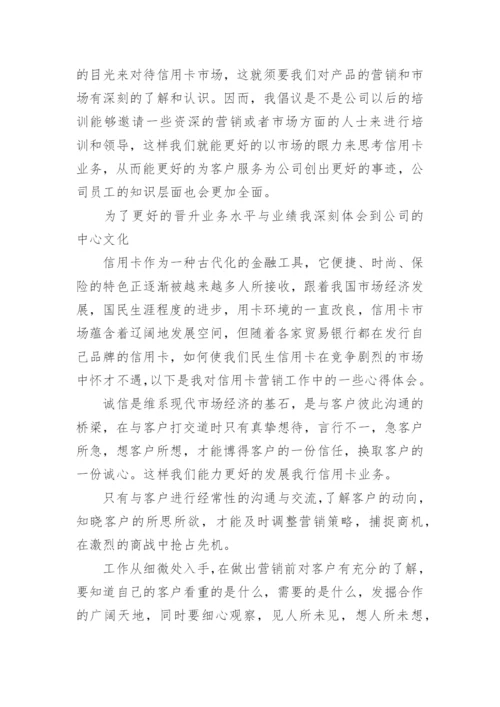 的目光来对待信用卡市场，这就须要我们对产品的营销和市场有深刻的了解和认识。因而，我倡议是不是公司以后的培训能够邀请一些资深的营销或者市场方面的人士来进行培训和领导，这样我们就能更好的以市场的眼力来思考信用卡业务，从而能更好的为客户服务为公司创出更好的事迹，公司员工的知识层面也会更加全面。

为了更好的晋升业务水平与业绩我深刻体会到公司的中心文化

信用卡作为一种古代化的金融工具，它便捷、时尚、保险的特色正逐渐被越来越多人所接收，跟着我国市场经济发展，国民生涯程度的进步，用卡环境的一直改良，信用卡市场蕴含着辽阔地发展空间，但随着各家贸易银行都在发行自己品牌的信用卡，如何使我们民生信用卡在竞争剧烈的市场中怀才不遇，以下是我对信用卡营销工作中的一些心得体会。

诚信是维系现代市场经济的基石，是与客户彼此沟通的桥梁，在与客户打交道时只有真挚想待，言行不一，急客户所急，想客户所想，才能博得客户的一份信任，换取客户的一份诚心。这样我们能力更好的发展我行信用卡业务。

只有与客户进行经常性的沟通与交流，了解客户的动向，知晓客户的所思所欲，才能及时调整营销策略，捕捉商机，在激烈的商战中抢占先机。

工作从细微处入手，在做出营销前对客户有充分的了解，要知道自己的客户看重的是什么，需要的是什么，发掘合作的广阔天地，同时要细心观察，见人所未见，想人所未想，